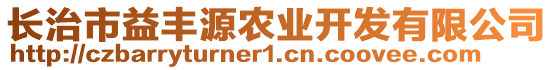 长治市益丰源农业开发有限公司
http://czbarryturner1.cn.coovee.com